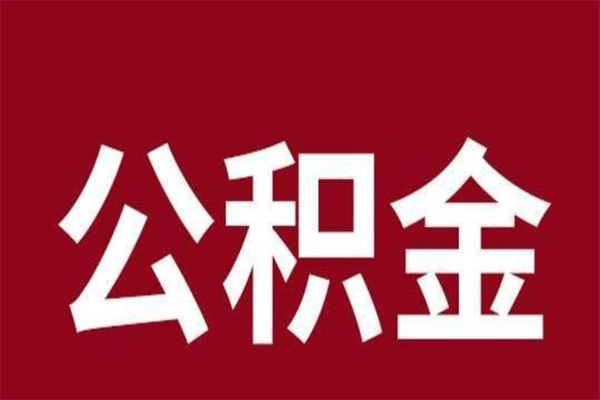 公积金